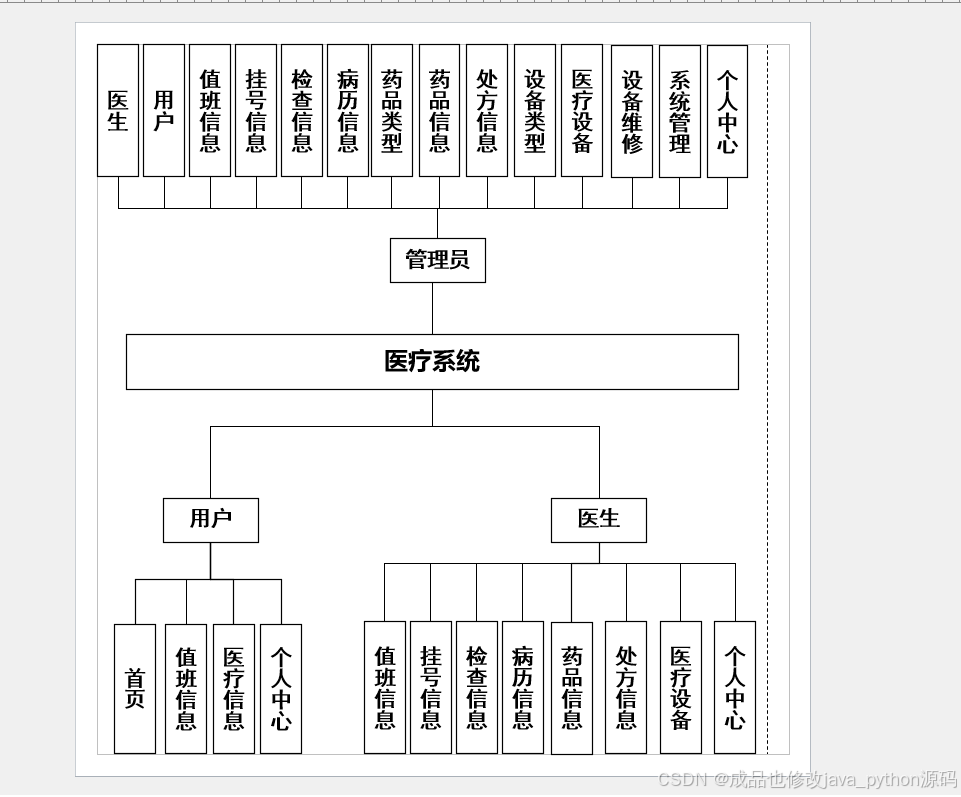 医生
用户
值班信息
挂号信息
检查信息
病历信息
药品类型
药品信息
处方信息
设备类型
医疗设备
设备维修
系统管理
个人中心

管理员

医疗系统

用户

医生

首页
值班信息
医疗信息
个人中心

值班信息
挂号信息
检查信息
病历信息
药品信息
处方信息
医疗设备
个人中心

CSDN @成品也修改java_python源码